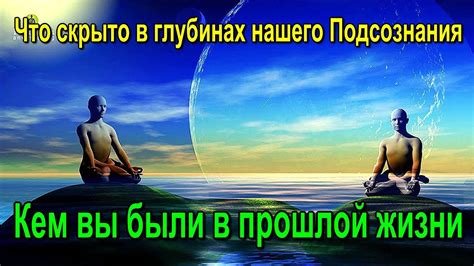 Что скрыто в глубинах нашего Подсознания

Кем вы были в прошлой жизни